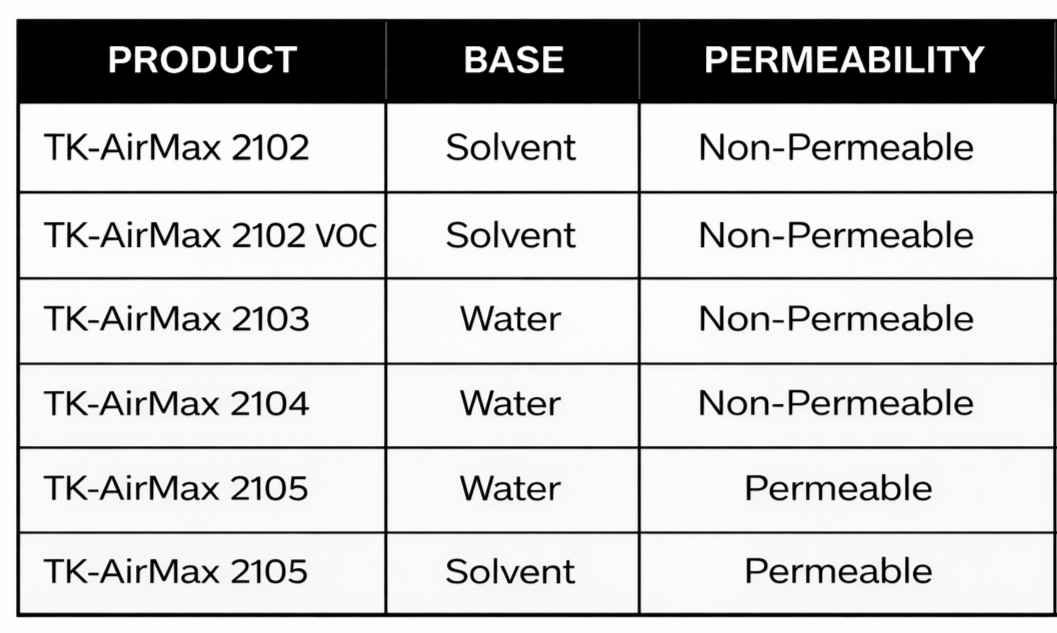 | PRODUCT | BASE | PERMEABILITY |
|---|---|---|
| TK-AirMax 2102 | Solvent | Non-Permeable |
| TK-AirMax 2102 VOC | Solvent | Non-Permeable |
| TK-AirMax 2103 | Water | Non-Permeable |
| TK-AirMax 2104 | Water | Non-Permeable |
| TK-AirMax 2105 | Water | Permeable |
| TK-AirMax 2105 | Solvent | Permeable |